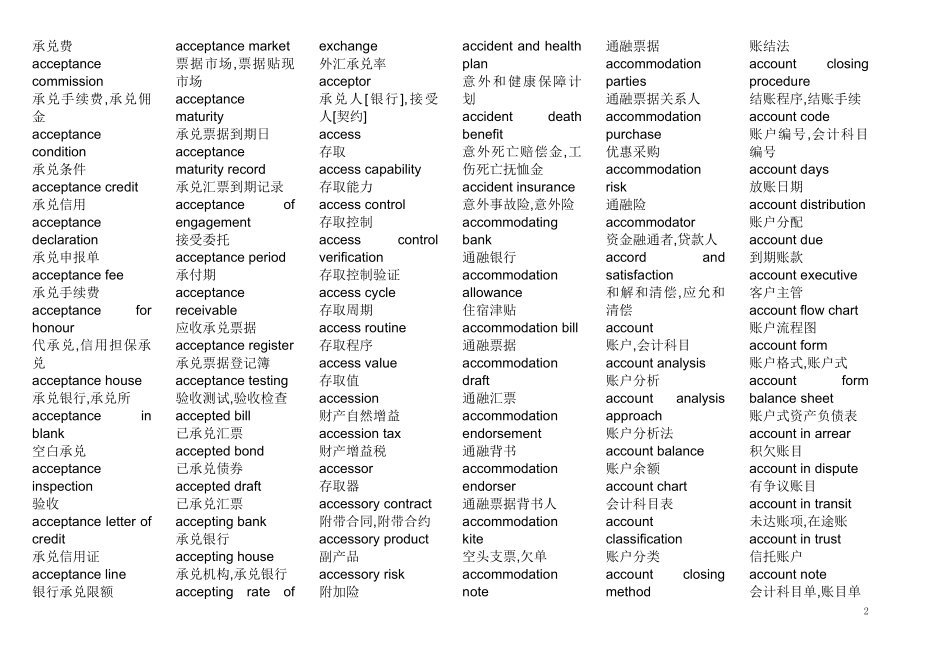 承兑费
acceptance commission
承兑手续费,承兑佣金
acceptance condition
承兑条件
acceptance credit
承兑信用
acceptance declaration
承兑申报单
acceptance fee
承兑手续费
acceptance for honour
代承兑,信用担保承兑
acceptance house
承兑银行,承兑所
acceptance in blank
空白承兑
acceptance inspection
验收
acceptance letter of credit
承兑信用证
acceptance line
银行承兑限额

acceptance market
票据市场,票据贴现市场
acceptance maturity
承兑票据到期日
acceptance maturity record
承兑汇票到期记录
acceptance of engagement
接受委托
acceptance period
承付期
acceptance receivable
应收承兑票据
acceptance register
承兑票据登记簿
acceptance testing
验收测试,验收检查
accepted bill
已承兑汇票
accepted bond
已承兑债券
accepted draft
已承兑汇票
accepting bank
承兑银行
accepting house
承兑机构,承兑银行
accepting rate of

exchange
外汇承兑率
acceptor
承兑人[银行],接受人[契约]
access
存取
access capability
存取能力
access control
存取控制
access control verification
存取控制验证
access cycle
存取周期
access routine
存取程序
access value
存取值
accession
财产自然增益
accession tax
财产增益税
accessor
存取器
accessory contract
附带合同,附带合约
accessory product
副产品
accessory risk
附加险

accident and health plan
意外和健康保障计划
accident death benefit
意外死亡赔偿金,工伤死亡抚恤金
accident insurance
意外事故险,意外险
accommodating bank
通融银行
accommodation allowance
住宿津贴
accommodation bill
通融票据
accommodation draft
通融汇票
accommodation endorsement
通融背书
accommodation endorser
通融票据背书人
accommodation kite
空头支票,欠单
accommodation note

通融票据
accommodation parties
通融票据关系人
accommodation purchase
优惠采购
accommodation risk
通融险
accommodator
资金融通者,贷款人
accord and satisfaction
和解和清偿,应允和清偿
account
账户,会计科目
account analysis
账户分析
account analysis approach
账户分析法
account balance
账户余额
account chart
会计科目表
account classification
账户分类
account closing method

账结法
account closing procedure
结账程序,结账手续
account code
账户编号,会计科目编号
account days
放账日期
account distribution
账户分配
account due
到期账款
account executive
客户主管
account flow chart
账户流程图
account form
账户格式,账户式
account form balance sheet
账户式资产负债表
account in arrear
积欠账目
account in dispute
有争议账目
account in transit
未达账项,在途账
account in trust
信托账户
account note
会计科目单,账目单

2